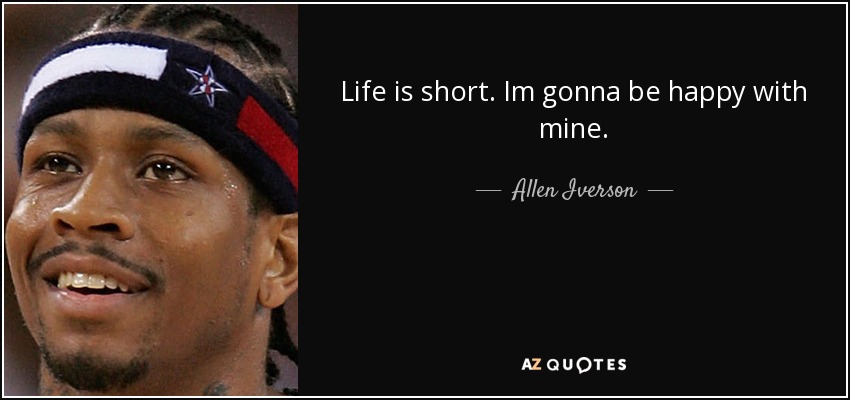 Life is short. Im gonna be happy with mine.

— Allen Iverson —

AZ QUOTES